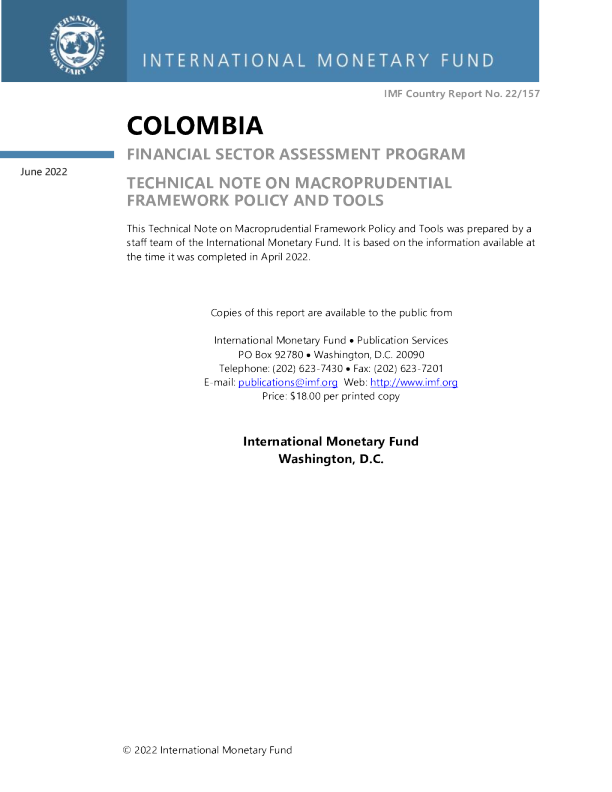 INTERNATIONAL MONETARY FUND

INTERNATIONAL MONETARY FUND

IMF Country Report No. 22/157

COLOMBIA

FINANCIAL SECTOR ASSESSMENT PROGRAM

June 2022

TECHNICAL NOTE ON MACROPRUDENTIAL FRAMEWORK POLICY AND TOOLS

This Technical Note on Macroprudential Framework Policy and Tools was prepared by a staff team of the International Monetary Fund. It is based on the information available at the time it was completed in April 2022.

Copies of this report are available to the public from

International Monetary Fund • Publication Services
PO Box 92780 • Washington, D.C. 20090
Telephone: (202) 623-7430 • Fax: (202) 623-7201
E-mail: publications@imf.org Web: http://www.imf.org
Price: $18.00 per printed copy

International Monetary Fund
Washington, D.C.

© 2022 International Monetary Fund